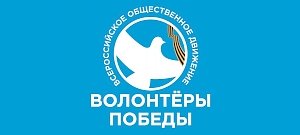 ВСЕРОССИЙСКОЕ ОБЩЕСТВЕННОЕ ДВИЖЕНИЕ

ВОЛОНТЁРЫ
ПОБЕДЫ